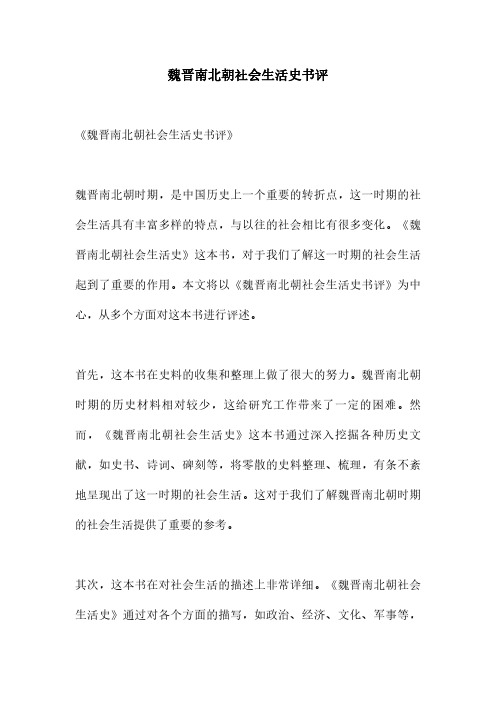 魏晋南北朝社会生活史书评

《魏晋南北朝社会生活史书评》

魏晋南北朝时期，是中国历史上一个重要的转折点，这一时期的社会生活具有丰富多样的特点，与以往的社会相比有很多变化。《魏晋南北朝社会生活史》这本书，对于我们了解这一时期的社会生活起到了重要的作用。本文将以《魏晋南北朝社会生活史书评》为中心，从多个方面对这本书进行评述。

首先，这本书在史料的收集和整理上做了很大的努力。魏晋南北朝时期的历史材料相对较少，这给研究工作带来了一定的困难。然而，《魏晋南北朝社会生活史》这本书通过深入挖掘各种历史文献，如史书、诗词、碑刻等，将零散的史料整理、梳理，有条不紊地呈现出了这一时期的社会生活。这对于我们了解魏晋南北朝时期的社会生活提供了重要的参考。

其次，这本书在对社会生活的描述上非常详细。《魏晋南北朝社会生活史》通过对各个方面的描写，如政治、经济、文化、军事等，